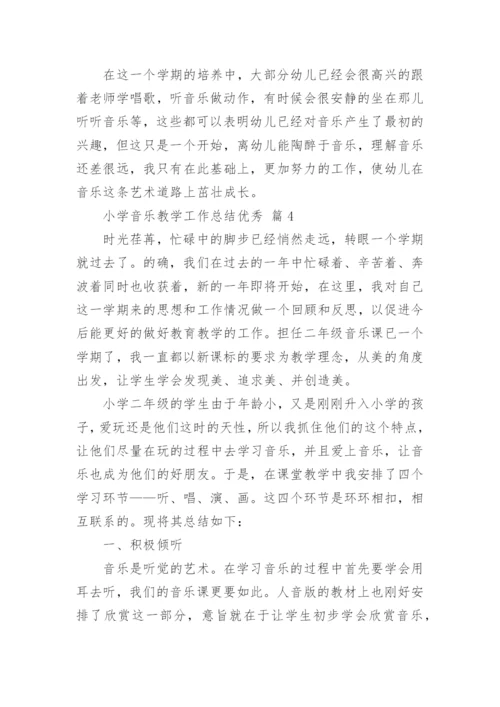 在这一个学期的培养中，大部分幼儿已经会很高兴的跟着老师学唱歌，听音乐做动作，有时候会很安静的坐在那儿听听音乐等，这些都可以表明幼儿已经对音乐产生了最初的兴趣，但这只是一个开始，离幼儿能陶醉于音乐，理解音乐还差很远，我只有在此基础上，更加努力的工作，使幼儿在音乐这条艺术道路上茁壮成长。

小学音乐教学工作总结优秀 篇4

时光荏苒，忙碌中的脚步已经悄然走远，转眼一个学期就过去了。的确，我们在过去的一年中忙碌着、辛苦着、奔波着同时也收获着，新的一年即将开始，在这里，我对自己这一学期来的思想和工作情况做一个回顾和反思，以促进今后能更好的做好教育教学的工作。担任二年级音乐课已一个学期了，我一直都以新课标的要求为教学理念，从美的角度出发，让学生学会发现美、追求美、并创造美。

小学二年级的学生由于年龄小，又是刚刚升入小学的孩子，爱玩还是他们这时的天性，所以我抓住他们的这个特点，让他们尽量在玩的过程中去学习音乐，并且爱上音乐，让音乐也成为他们的好朋友。于是，在课堂教学中我安排了四个学习环节——听、唱、演、画。这四个环节是环环相扣，相互联系的。现将其总结如下：

一、积极倾听

音乐是听觉的艺术。在学习音乐的过程中首先要学会用耳去听，我们的音乐课更要如此。人音版的教材上也刚好安排了欣赏这一部分，意旨就在于让学生初步学会欣赏音乐，